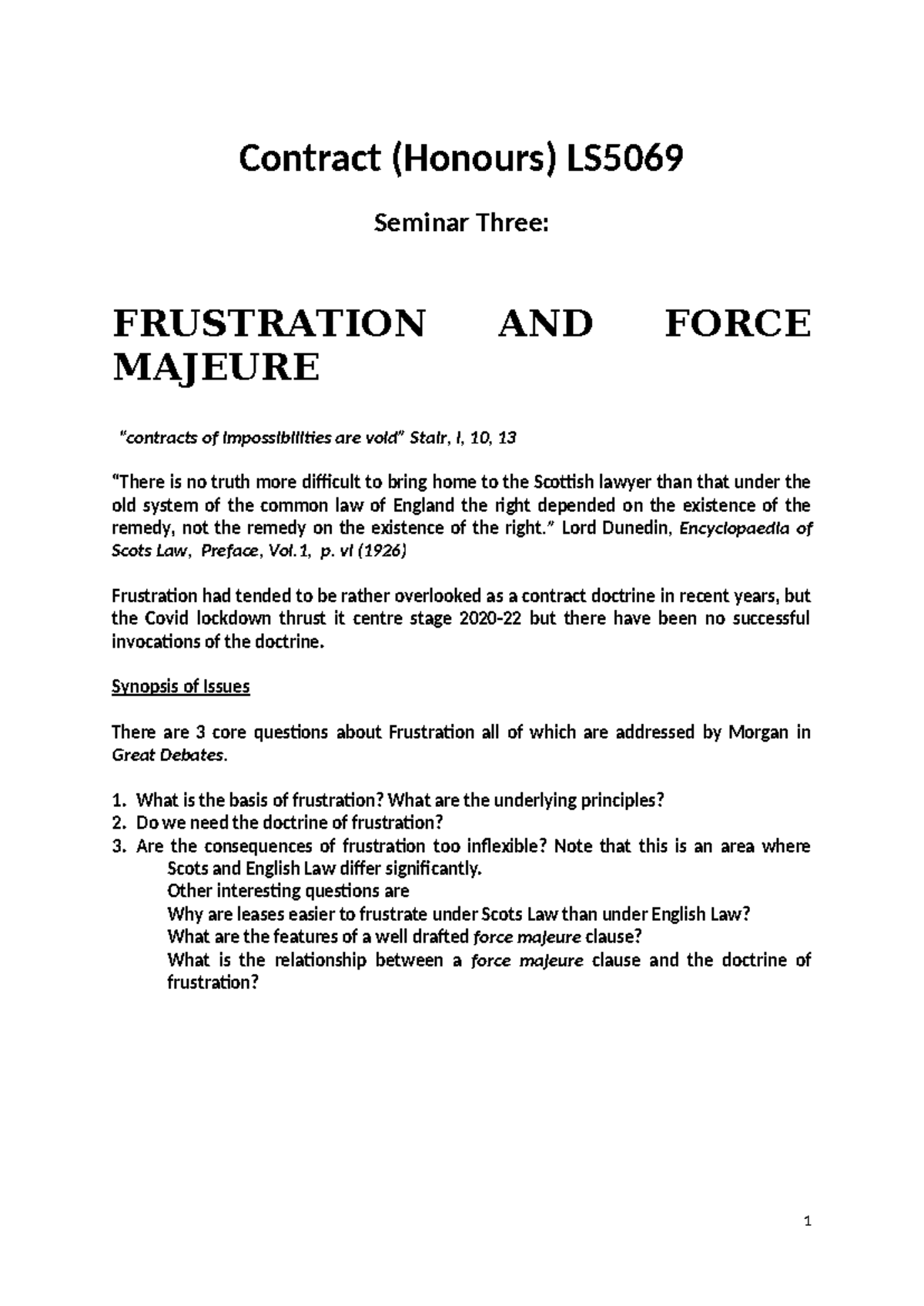 Contract (Honours) LS5069

Seminar Three:

FRUSTRATION AND FORCE MAJEURE

"contracts of impossibilities are void" Stair, I, 10, 13

"There is no truth more difficult to bring home to the Scottish lawyer than that under the old system of the common law of England the right depended on the existence of the remedy, not the remedy on the existence of the right." Lord Dunedin, Encyclopaedia of Scots Law, Preface, Vol.1, p. vi (1926)

Frustration had tended to be rather overlooked as a contract doctrine in recent years, but the Covid lockdown thrust it centre stage 2020-22 but there have been no successful invocations of the doctrine.

Synopsis of Issues

There are 3 core questions about Frustration all of which are addressed by Morgan in Great Debates.

1. What is the basis of frustration? What are the underlying principles?
2. Do we need the doctrine of frustration?
3. Are the consequences of frustration too inflexible? Note that this is an area where Scots and English Law differ significantly.
Other interesting questions are
Why are leases easier to frustrate under Scots Law than under English Law?
What are the features of a well drafted force majeure clause?
What is the relationship between a force majeure clause and the doctrine of frustration?

1